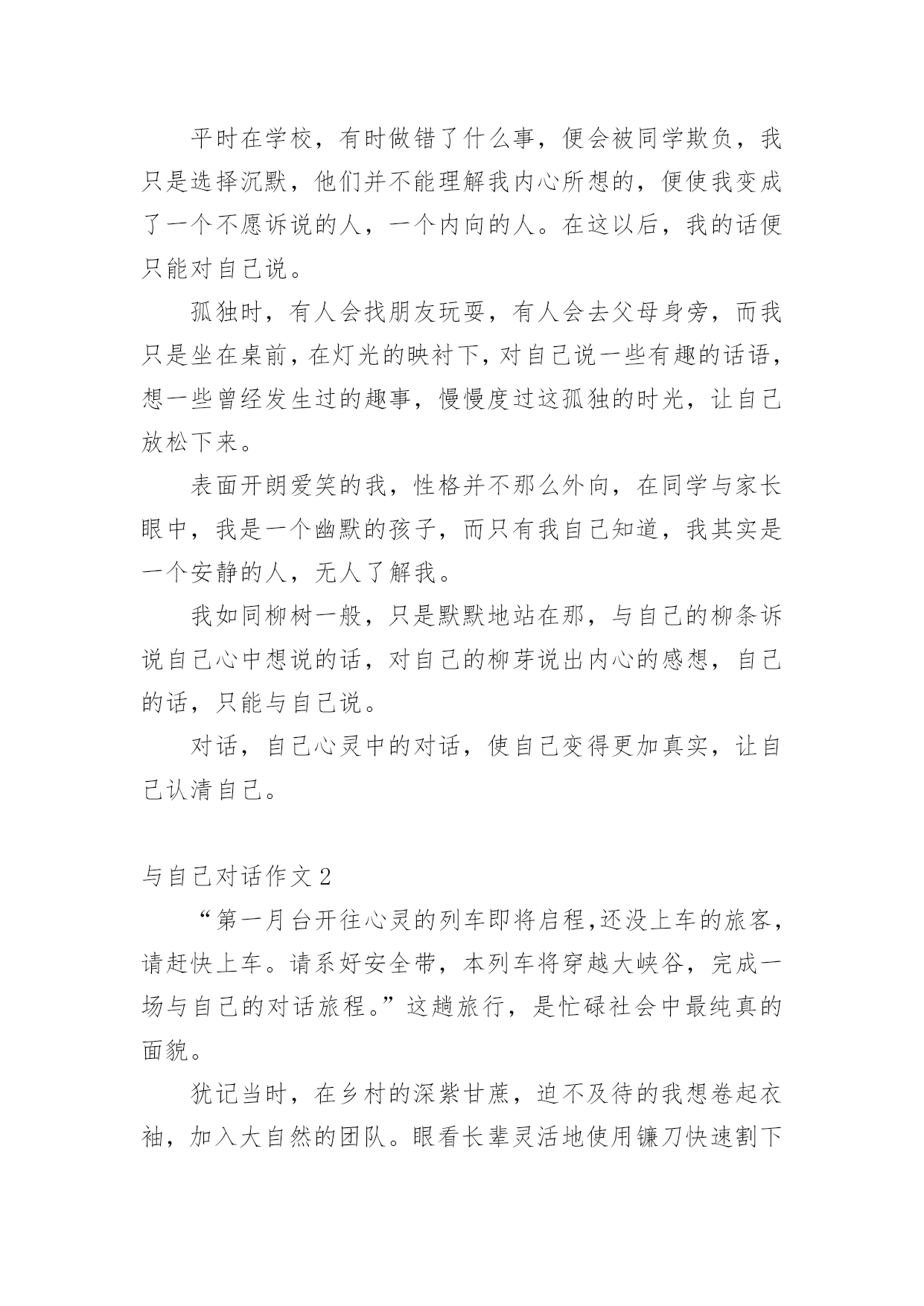 平时在学校，有时做错了什么事，便会被同学欺负，我只是选择沉默，他们并不能理解我内心所想的，便使我变成了一个不愿诉说的人，一个内向的人。在这以后，我的话便只能对自己说。

孤独时，有人会找朋友玩耍，有人会去父母身旁，而我只是坐在桌前，在灯光的映衬下，对自己说一些有趣的话语，想一些曾经发生过的趣事，慢慢度过这孤独的时光，让自己放松下来。

表面开朗爱笑的我，性格并不那么外向，在同学与家长眼中，我是一个幽默的孩子，而只有我自己知道，我其实是一个安静的人，无人了解我。

我如同柳树一般，只是默默地站在那，与自己的柳条诉说自己心中想说的话，对自己的柳芽说出内心的感想，自己的话，只能与自己说。

对话，自己心灵中的对话，使自己变得更加真实，让自己认清自己。

与自己对话作文 2

“第一月台开往心灵的列车即将启程,还没上车的旅客，请赶快上车。请系好安全带，本列车将穿越大峡谷，完成一场与自己的对话旅程。”这趟旅行，是忙碌社会中最纯真的面貌。

犹记当时，在乡村的深紫甘蔗，迫不及待的我想卷起衣袖，加入大自然的团队。眼看长辈灵活地使用镰刀快速割下